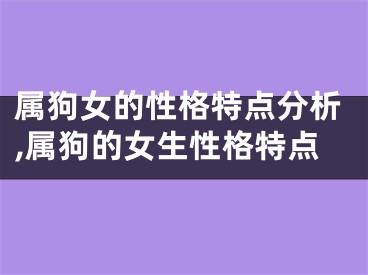 属狗女的性格特点分析,属狗的女生性格特点